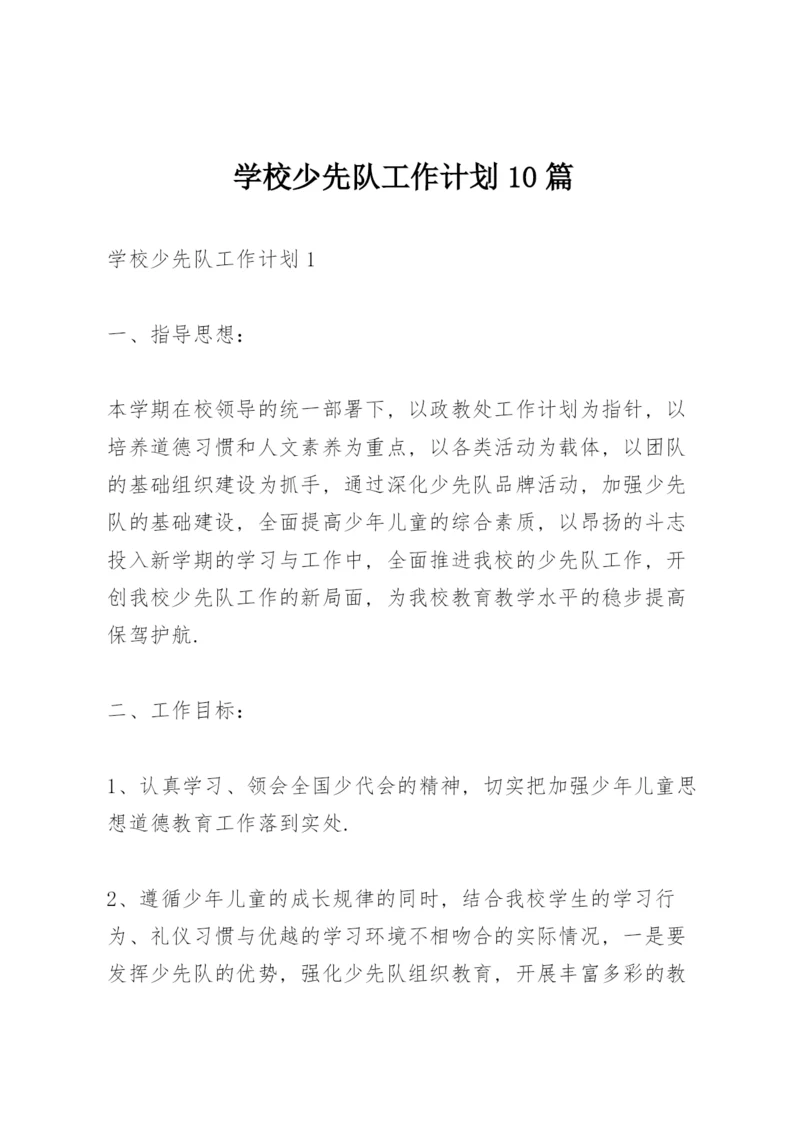 学校少先队工作计划10篇

学校少先队工作计划1

一、指导思想：

本学期在校领导的统一部署下，以政教处工作计划为指针，以培养道德习惯和人文素养为重点，以各类活动为载体，以团队的基础组织建设为抓手，通过深化少先队品牌活动，加强少先队的基础建设，全面提高少年儿童的综合素质，以昂扬的斗志投入新学期的学习与工作中，全面推进我校的少先队工作，开创我校少先队工作的新局面，为我校教育教学水平的稳步提高保驾护航.

二、工作目标：

1、认真学习、领会全国少代会的精神，切实把加强少年儿童思想道德教育工作落到实处.

2、遵循少年儿童的成长规律的同时，结合我校学生的学习行为、礼仪习惯与优越的学习环境不相吻合的实际情况，一是要发挥少先队的优势，强化少先队组织教育，开展丰富多彩的教